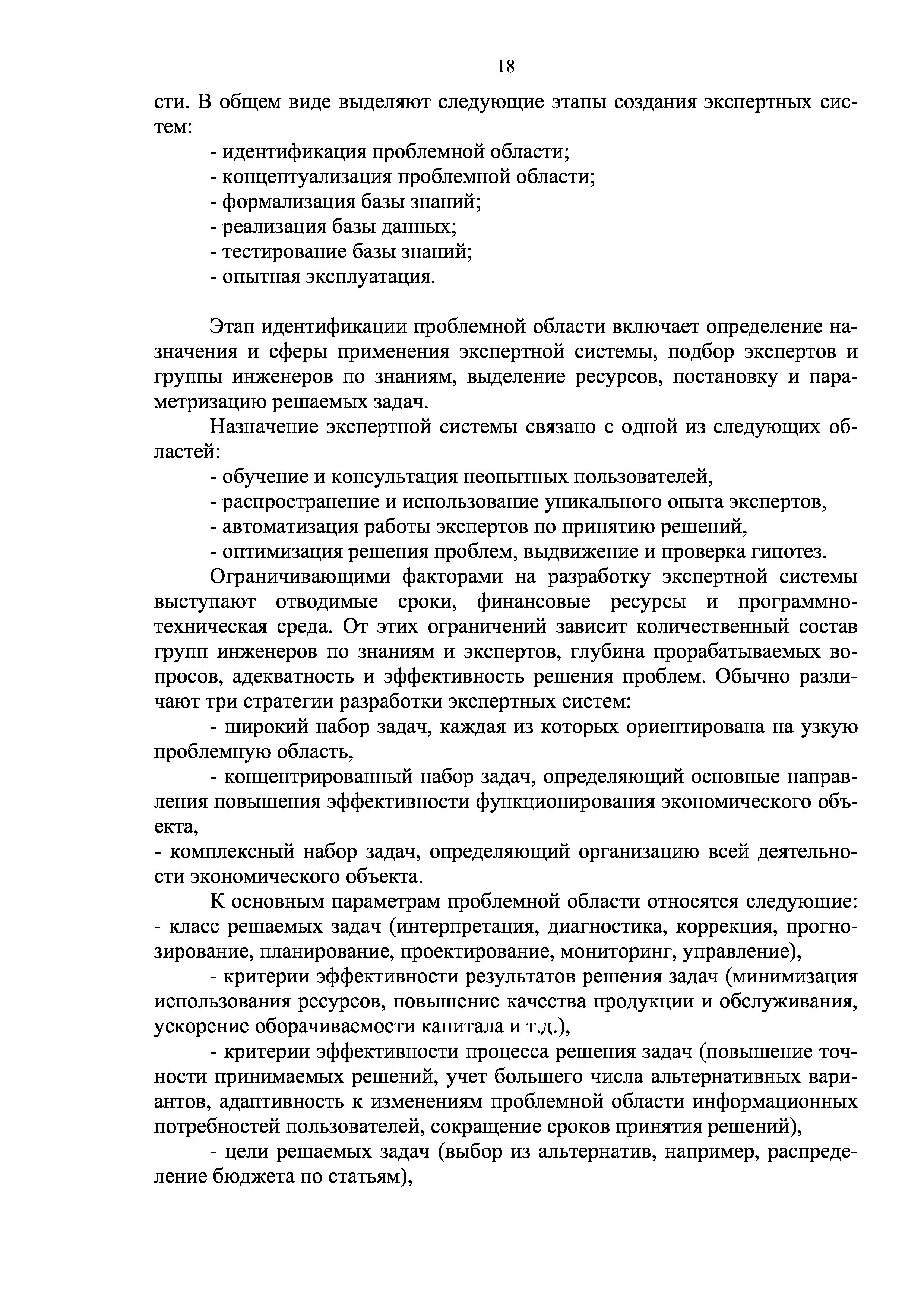 18

сти. В общем виде выделяют следующие этапы создания экспертных систем:

- идентификация проблемной области;
- концептуализация проблемной области;
- формализация базы знаний;
- реализация базы данных;
- тестирование базы знаний;
- опытная эксплуатация.

Этап идентификации проблемной области включает определение назначения и сферы применения экспертной системы, подбор экспертов и группы инженеров по знаниям, выделение ресурсов, постановку и параметризацию решаемых задач.

Назначение экспертной системы связано с одной из следующих областей:

- обучение и консультация неопытных пользователей,
- распространение и использование уникального опыта экспертов,
- автоматизация работы экспертов по принятию решений,
- оптимизация решения проблем, выдвижение и проверка гипотез.

Ограничивающими факторами на разработку экспертной системы выступают отводимые сроки, финансовые ресурсы и программно-техническая среда. От этих ограничений зависит количественный состав групп инженеров по знаниям и экспертов, глубина прорабатываемых вопросов, адекватность и эффективность решения проблем. Обычно различают три стратегии разработки экспертных систем:

- широкий набор задач, каждая из которых ориентирована на узкую проблемную область,

- концентрированный набор задач, определяющий основные направления повышения эффективности функционирования экономического объекта,

- комплексный набор задач, определяющий организацию всей деятельности экономического объекта.

К основным параметрам проблемной области относятся следующие:
- класс решаемых задач (интерпретация, диагностика, коррекция, прогнозирование, планирование, проектирование, мониторинг, управление),

- критерии эффективности результатов решения задач (минимизация использования ресурсов, повышение качества продукции и обслуживания, ускорение оборачиваемости капитала и т.д.),

- критерии эффективности процесса решения задач (повышение точности принимаемых решений, учет большего числа альтернативных вариантов, адаптивность к изменениям проблемной области информационных потребностей пользователей, сокращение сроков принятия решений),

- цели решаемых задач (выбор из альтернатив, например, распределение бюджета по статьям),